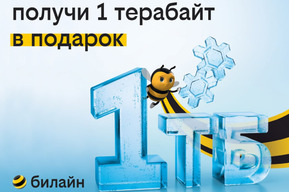 получи 1 терабайт
в подарок

1ТБ

билайн